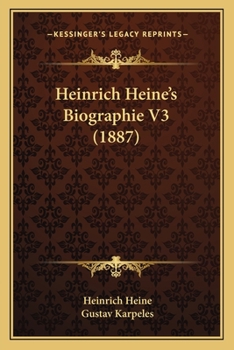 —KESSINGER'S LEGACY REPRINTS—

Heinrich Heine's Biographie V3 (1887)

Heinrich Heine
Gustav Karpeles